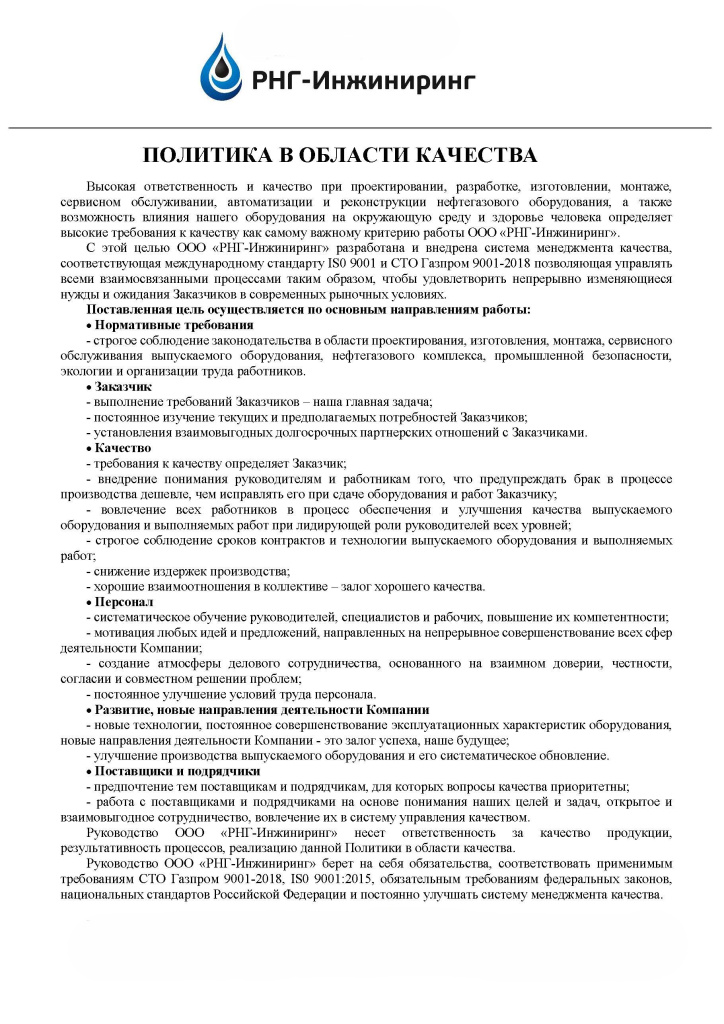 РНГ-Инжиниринг

ПОЛИТИКА В ОБЛАСТИ КАЧЕСТВА

Высокая ответственность и качество при проектировании, разработке, изготовлении, монтаже, сервисном обслуживании, автоматизации и реконструкции нефтегазового оборудования, а также возможность влияния нашего оборудования на окружающую среду и здоровье человека определяет высокие требования к качеству как самому важному критерию работы ООО «РНГ-Инжиниринг».

С этой целью ООО «РНГ-Инжиниринг» разработана и внедрена система менеджмента качества, соответствующая международному стандарту IS0 9001 и СТО Газпром 9001-2018 позволяющая управлять всеми взаимосвязанными процессами таким образом, чтобы удовлетворить непрерывно изменяющиеся нужды и ожидания Заказчиков в современных рыночных условиях.

Поставленная цель осуществляется по основным направлениям работы:

• Нормативные требования

- строгое соблюдение законодательства в области проектирования, изготовления, монтажа, сервисного обслуживания выпускаемого оборудования, нефтегазового комплекса, промышленной безопасности, экологии и организации труда работников.

• Заказчик

- выполнение требований Заказчиков – наша главная задача;

- постоянное изучение текущих и предполагаемых потребностей Заказчиков;

- установления взаимовыгодных долгосрочных партнерских отношений с Заказчиками.

• Качество

- требования к качеству определяет Заказчик;

- внедрение понимания руководителям и работникам того, что предупреждать брак в процессе производства дешевле, чем исправлять его при сдаче оборудования и работ Заказчику;

- вовлечение всех работников в процесс обеспечения и улучшения качества выпускаемого оборудования и выполняемых работ при лидирующей роли руководителей всех уровней;

- строгое соблюдение сроков контрактов и технологии выпускаемого оборудования и выполняемых работ;

- снижение издержек производства;

- хорошие взаимоотношения в коллективе – залог хорошего качества.

• Персонал

- систематическое обучение руководителей, специалистов и рабочих, повышение их компетентности;

- мотивация любых идей и предложений, направленных на непрерывное совершенствование всех сфер деятельности Компании;

- создание атмосферы делового сотрудничества, основанного на взаимном доверии, честности, согласии и совместном решении проблем;

- постоянное улучшение условий труда персонала.

• Развитие, новые направления деятельности Компании

- новые технологии, постоянное совершенствование эксплуатационных характеристик оборудования, новые направления деятельности Компании - это залог успеха, наше будущее;

- улучшение производства выпускаемого оборудования и его систематическое обновление.

• Поставщики и подрядчики

- предпочтение тем поставщикам и подрядчикам, для которых вопросы качества приоритетны;

- работа с поставщиками и подрядчиками на основе понимания наших целей и задач, открытое и взаимовыгодное сотрудничество, вовлечение их в систему управления качеством.

Руководство ООО «РНГ-Инжиниринг» несет ответственность за качество продукции, результативность процессов, реализацию данной Политики в области качества.

Руководство ООО «РНГ-Инжиниринг» берет на себя обязательства, соответствовать применимым требованиям СТО Газпром 9001-2018, IS0 9001:2015, обязательным требованиям федеральных законов, национальных стандартов Российской Федерации и постоянно улучшать систему менеджмента качества.